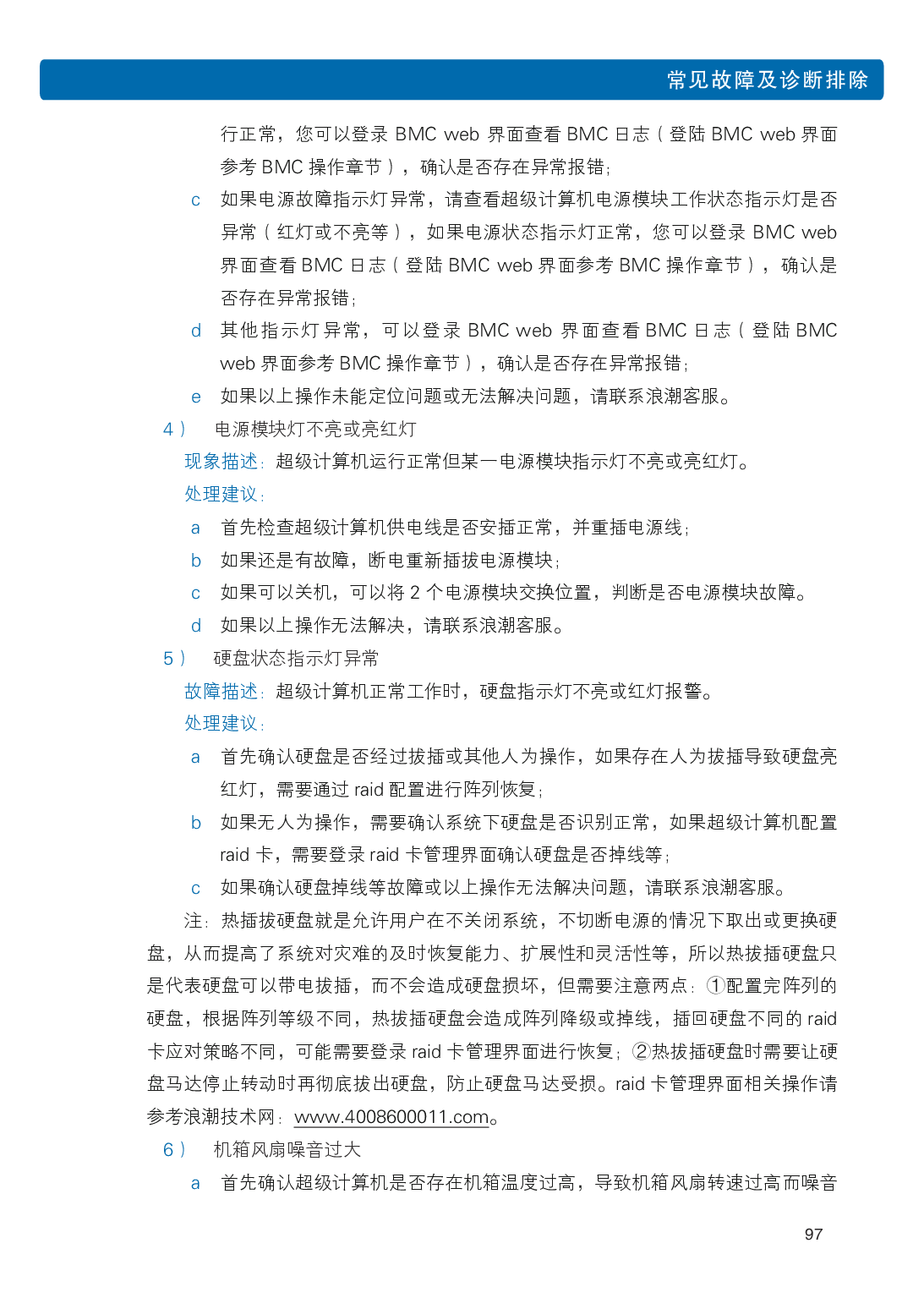 常见故障及诊断排除

行正常，您可以登录 BMC web 界面查看 BMC 日志（登陆 BMC web 界面参考 BMC 操作章节），确认是否存在异常报错；

c　如果电源故障指示灯异常，请查看超级计算机电源模块工作状态指示灯是否异常（红灯或不亮等），如果电源状态指示灯正常，您可以登录 BMC web 界面查看 BMC 日志（登陆 BMC web 界面参考 BMC 操作章节），确认是否存在异常报错；

d　其他指示灯异常，可以登录 BMC web 界面查看 BMC 日志（登陆 BMC web 界面参考 BMC 操作章节），确认是否存在异常报错；

e　如果以上操作未能定位问题或无法解决问题，请联系浪潮客服。

4）　电源模块灯不亮或亮红灯

现象描述：超级计算机运行正常但某一电源模块指示灯不亮或亮红灯。

处理建议：

a　首先检查超级计算机供电线是否安插正常，并重插电源线；

b　如果还是有故障，断电重新插拔电源模块；

c　如果可以关机，可以将 2 个电源模块交换位置，判断是否电源模块故障。

d　如果以上操作无法解决，请联系浪潮客服。

5）　硬盘状态指示灯异常

故障描述：超级计算机正常工作时，硬盘指示灯不亮或红灯报警。

处理建议：

a　首先确认硬盘是否经过拔插或其他人为操作，如果存在人为拔插导致硬盘亮红灯，需要通过 raid 配置进行阵列恢复；

b　如果无人为操作，需要确认系统下硬盘是否识别正常，如果超级计算机配置 raid 卡，需要登录 raid 卡管理界面确认硬盘是否掉线等；

c　如果确认硬盘掉线等故障或以上操作无法解决问题，请联系浪潮客服。

注：热插拔硬盘就是允许用户在不关闭系统，不切断电源的情况下取出或更换硬盘，从而提高了系统对灾难的及时恢复能力、扩展性和灵活性等，所以热拔插硬盘只是代表硬盘可以带电拔插，而不会造成硬盘损坏，但需要注意两点：①配置完阵列的硬盘，根据阵列等级不同，热拔插硬盘会造成阵列降级或掉线，插回硬盘不同的 raid 卡应对策略不同，可能需要登录 raid 卡管理界面进行恢复；②热拔插硬盘时需要让硬盘马达停止转动时再彻底拔出硬盘，防止硬盘马达受损。raid 卡管理界面相关操作请参考浪潮技术网：www.4008600011.com。

6）　机箱风扇噪音过大

a　首先确认超级计算机是否存在机箱温度过高，导致机箱风扇转速过高而噪音

97